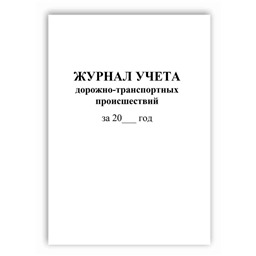 ЖУРНАЛ УЧЕТА
дорожно-транспортных происшествий
за 20___ год